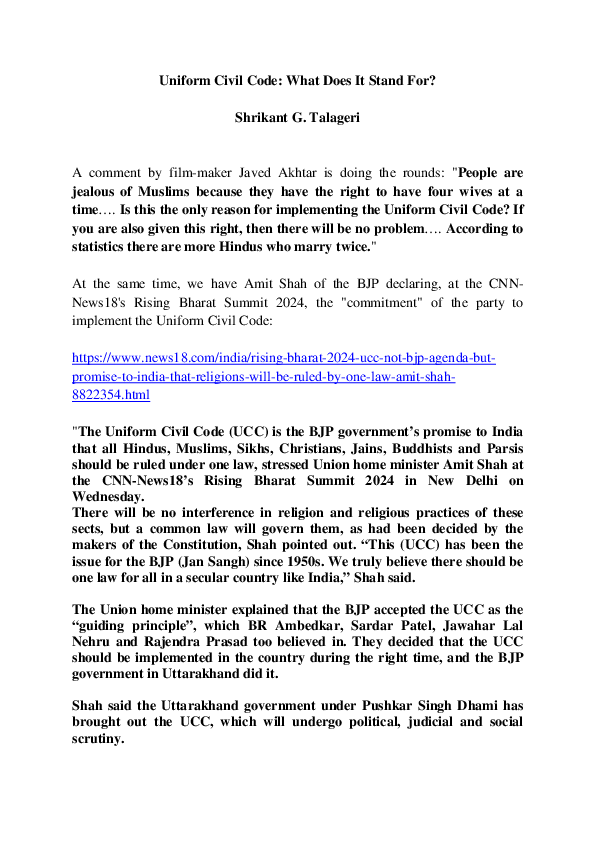 Uniform Civil Code: What Does It Stand For?

Shrikant G. Talageri

A comment by film-maker Javed Akhtar is doing the rounds: "People are jealous of Muslims because they have the right to have four wives at a time…. Is this the only reason for implementing the Uniform Civil Code? If you are also given this right, then there will be no problem…. According to statistics there are more Hindus who marry twice."

At the same time, we have Amit Shah of the BJP declaring, at the CNN-News18's Rising Bharat Summit 2024, the "commitment" of the party to implement the Uniform Civil Code:

https://www.news18.com/india/rising-bharat-2024-ucc-not-bjp-agenda-but-promise-to-india-that-religions-will-be-ruled-by-one-law-amit-shah-8822354.html

"The Uniform Civil Code (UCC) is the BJP government's promise to India that all Hindus, Muslims, Sikhs, Christians, Jains, Buddhists and Parsis should be ruled under one law, stressed Union home minister Amit Shah at the CNN-News18's Rising Bharat Summit 2024 in New Delhi on Wednesday.
There will be no interference in religion and religious practices of these sects, but a common law will govern them, as had been decided by the makers of the Constitution, Shah pointed out. "This (UCC) has been the issue for the BJP (Jan Sangh) since 1950s. We truly believe there should be one law for all in a secular country like India," Shah said.

The Union home minister explained that the BJP accepted the UCC as the "guiding principle", which BR Ambedkar, Sardar Patel, Jawahar Lal Nehru and Rajendra Prasad too believed in. They decided that the UCC should be implemented in the country during the right time, and the BJP government in Uttarakhand did it.

Shah said the Uttarakhand government under Pushkar Singh Dhami has brought out the UCC, which will undergo political, judicial and social scrutiny.